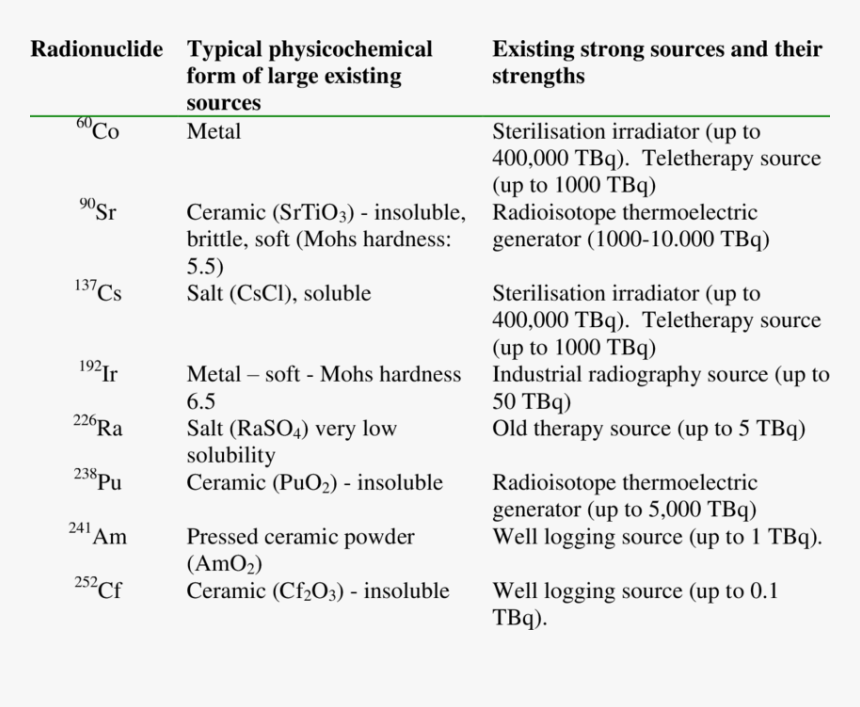 | Radionuclide | Typical physicochemical form of large existing sources | Existing strong sources and their strengths |
|---|---|---|
| $^{60}Co$ | Metal | Sterilisation irradiator (up to 400,000 TBq). Teletherapy source (up to 1000 TBq) |
| $^{90}Sr$ | Ceramic ($SrTiO_3$) - insoluble, brittle, soft (Mohs hardness: 5.5) | Radioisotope thermoelectric generator (1000-10.000 TBq) |
| $^{137}Cs$ | Salt (CsCl), soluble | Sterilisation irradiator (up to 400,000 TBq). Teletherapy source (up to 1000 TBq) |
| $^{192}Ir$ | Metal – soft - Mohs hardness 6.5 | Industrial radiography source (up to 50 TBq) |
| $^{226}Ra$ | Salt ($RaSO_4$) very low solubility | Old therapy source (up to 5 TBq) |
| $^{238}Pu$ | Ceramic ($PuO_2$) - insoluble | Radioisotope thermoelectric generator (up to 5,000 TBq) |
| $^{241}Am$ | Pressed ceramic powder ($AmO_2$) | Well logging source (up to 1 TBq). |
| $^{252}Cf$ | Ceramic ($Cf_2O_3$) - insoluble | Well logging source (up to 0.1 TBq). |